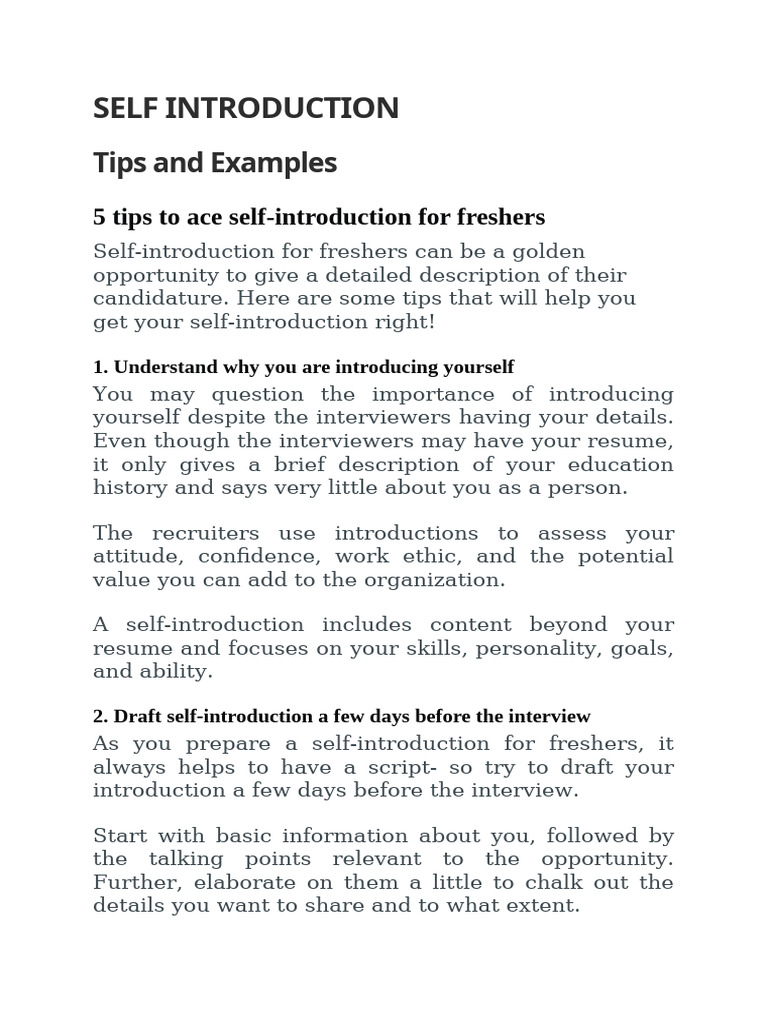 SELF INTRODUCTION

Tips and Examples

5 tips to ace self-introduction for freshers

Self-introduction for freshers can be a golden opportunity to give a detailed description of their candidature. Here are some tips that will help you get your self-introduction right!

1. Understand why you are introducing yourself

You may question the importance of introducing yourself despite the interviewers having your details. Even though the interviewers may have your resume, it only gives a brief description of your education history and says very little about you as a person.

The recruiters use introductions to assess your attitude, confidence, work ethic, and the potential value you can add to the organization.

A self-introduction includes content beyond your resume and focuses on your skills, personality, goals, and ability.

2. Draft self-introduction a few days before the interview

As you prepare a self-introduction for freshers, it always helps to have a script- so try to draft your introduction a few days before the interview.

Start with basic information about you, followed by the talking points relevant to the opportunity. Further, elaborate on them a little to chalk out the details you want to share and to what extent.